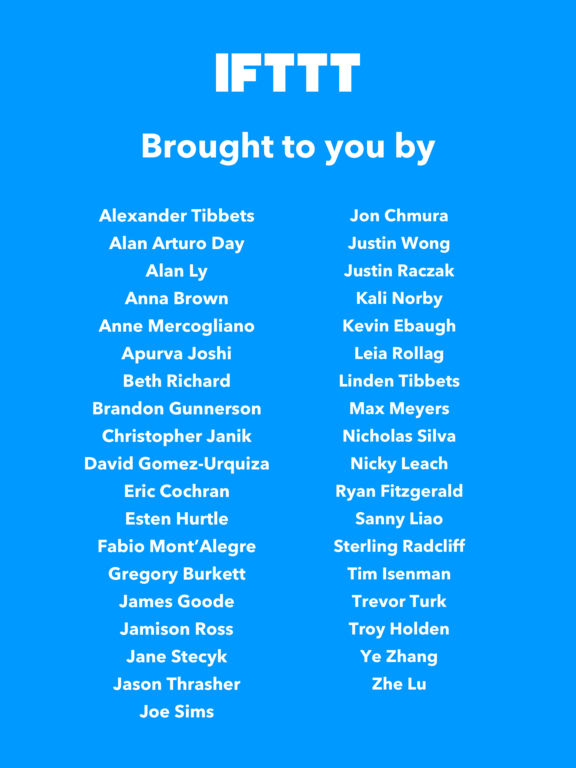 IFTTT

Brought to you by

Alexander Tibbets
Alan Arturo Day
Alan Ly
Anna Brown
Anne Mercogliano
Apurva Joshi
Beth Richard
Brandon Gunnerson
Christopher Janik
David Gomez-Urquiza
Eric Cochran
Esten Hurtle
Fabio Mont'Alegre
Gregory Burkett
James Goode
Jamison Ross
Jane Stecyk
Jason Thrasher
Joe Sims

Jon Chmura
Justin Wong
Justin Raczak
Kali Norby
Kevin Ebaugh
Leia Rollag
Linden Tibbets
Max Meyers
Nicholas Silva
Nicky Leach
Ryan Fitzgerald
Sanny Liao
Sterling Radcliff
Tim Isenman
Trevor Turk
Troy Holden
Ye Zhang
Zhe Lu